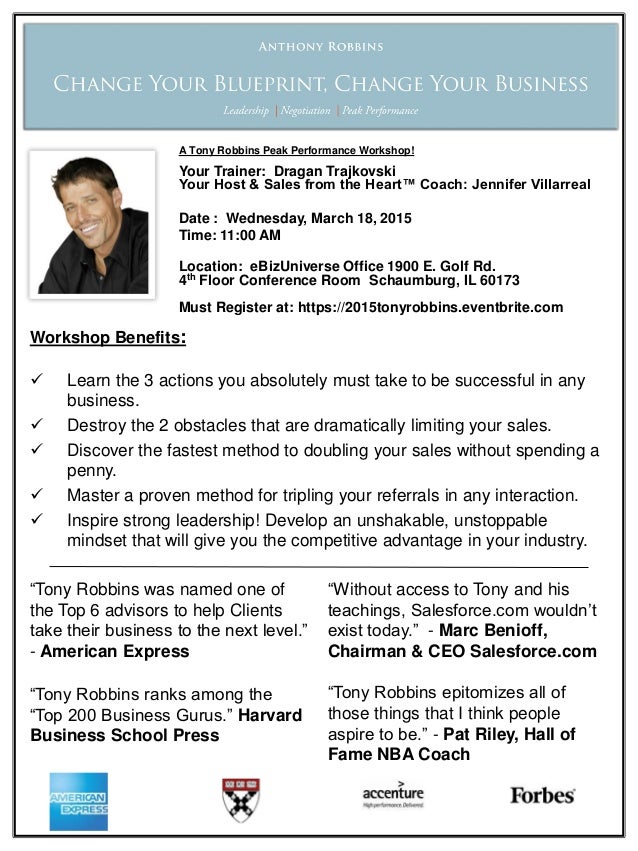 ANTHONY ROBBINS

CHANGE YOUR BLUEPRINT, CHANGE YOUR BUSINESS

Leadership | Negotiation | Peak Performance

A Tony Robbins Peak Performance Workshop!

Your Trainer: Dragan Trajkovski
Your Host & Sales from the Heart™ Coach: Jennifer Villarreal

Date : Wednesday, March 18, 2015
Time: 11:00 AM

Location: eBizUniverse Office 1900 E. Golf Rd.
4$^{th}$ Floor Conference Room Schaumburg, IL 60173

Must Register at: https://2015tonyrobbins.eventbrite.com

Workshop Benefits:

✓ Learn the 3 actions you absolutely must take to be successful in any business.
✓ Destroy the 2 obstacles that are dramatically limiting your sales.
✓ Discover the fastest method to doubling your sales without spending a penny.
✓ Master a proven method for tripling your referrals in any interaction.
✓ Inspire strong leadership! Develop an unshakable, unstoppable mindset that will give you the competitive advantage in your industry.

“Tony Robbins was named one of the Top 6 advisors to help Clients take their business to the next level.” - American Express

“Tony Robbins ranks among the “Top 200 Business Gurus.” Harvard Business School Press

“Without access to Tony and his teachings, Salesforce.com wouldn’t exist today.” - Marc Benioff, Chairman & CEO Salesforce.com

“Tony Robbins epitomizes all of those things that I think people aspire to be.” - Pat Riley, Hall of Fame NBA Coach

AMERICAN EXPRESS

accenture
High performance. Delivered.

Forbes